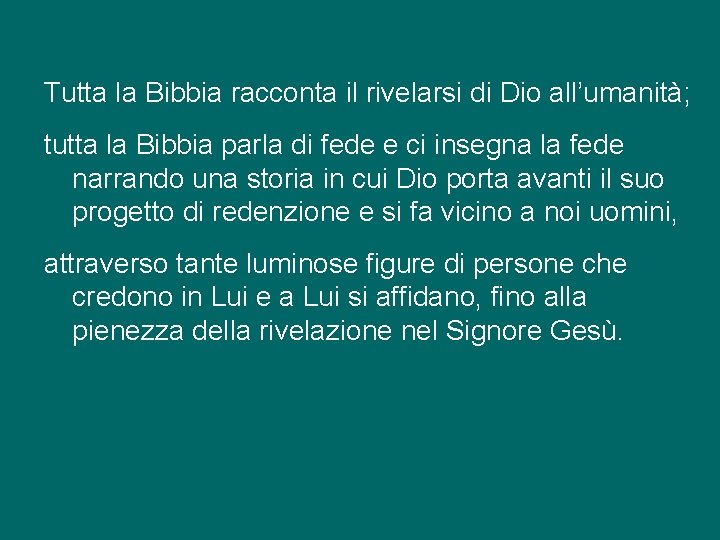 Tutta la Bibbia racconta il rivelarsi di Dio all’umanità;

tutta la Bibbia parla di fede e ci insegna la fede narrando una storia in cui Dio porta avanti il suo progetto di redenzione e si fa vicino a noi uomini,

attraverso tante luminose figure di persone che credono in Lui e a Lui si affidano, fino alla pienezza della rivelazione nel Signore Gesù.